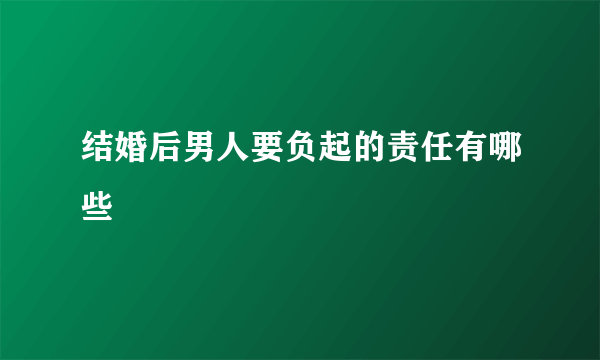 结婚后男人要负起的责任有哪些